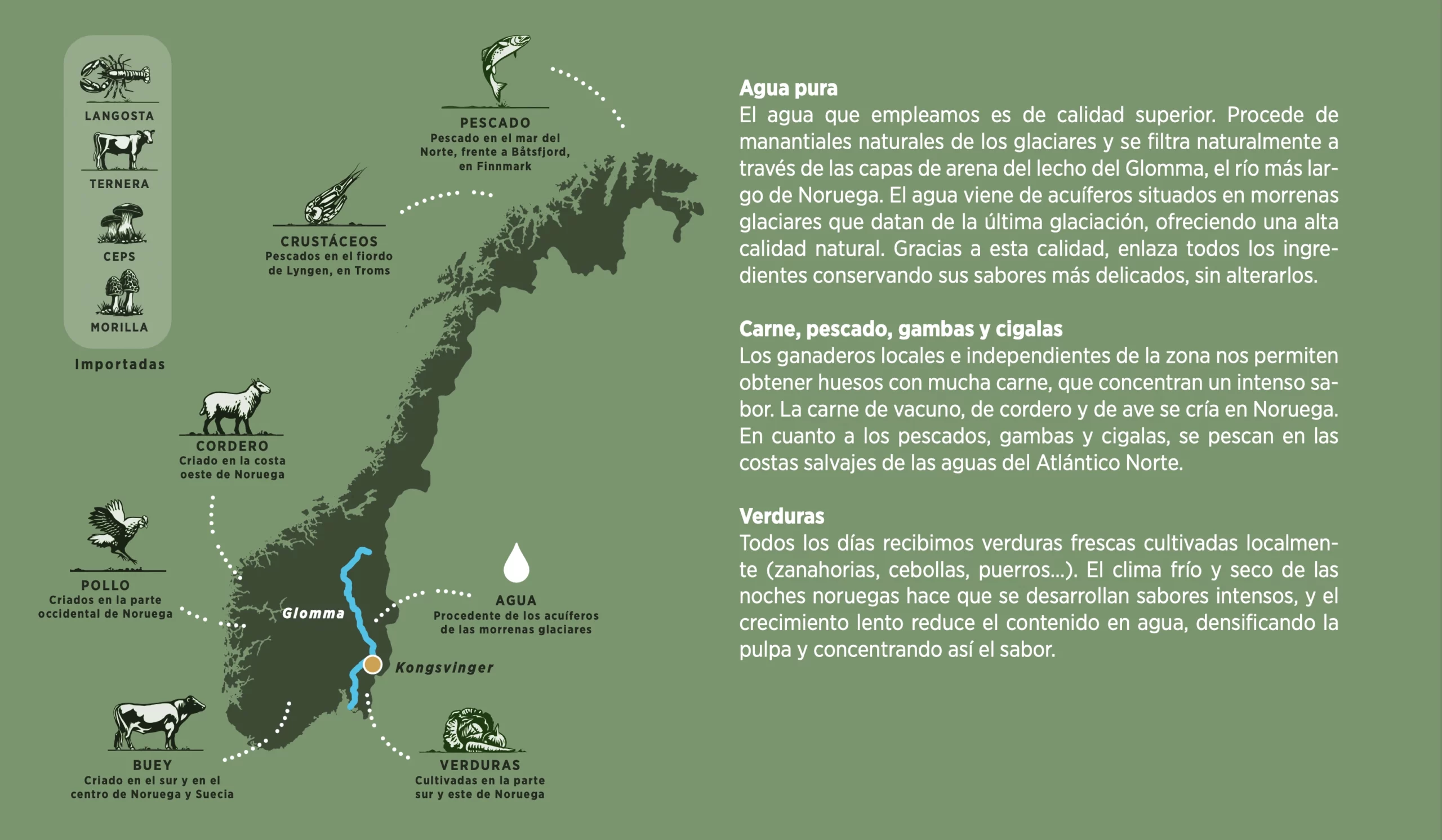 LANGOSTA
TERNERA
CEPS
MORILLA
Importadas

PESCADO
Pescado en el mar del Norte, frente a Båtsfjord, en Finnmark

CRUSTÁCEOS
Pescados en el fiordo de Lyngen, en Troms

CORDERO
Criado en la costa oeste de Noruega

POLLO
Criados en la parte occidental de Noruega

Glomma

AGUA
Procedente de los acuíferos de las morrenas glaciares

Kongsvinger

BUEY
Criado en el sur y en el centro de Noruega y Suecia

VERDURAS
Cultivadas en la parte sur y este de Noruega

Agua pura
El agua que empleamos es de calidad superior. Procede de manantiales naturales de los glaciares y se filtra naturalmente a través de las capas de arena del lecho del Glomma, el río más largo de Noruega. El agua viene de acuíferos situados en morrenas glaciares que datan de la última glaciación, ofreciendo una alta calidad natural. Gracias a esta calidad, enlaza todos los ingredientes conservando sus sabores más delicados, sin alterarlos.

Carne, pescado, gambas y cigalas
Los ganaderos locales e independientes de la zona nos permiten obtener huesos con mucha carne, que concentran un intenso sabor. La carne de vacuno, de cordero y de ave se cría en Noruega. En cuanto a los pescados, gambas y cigalas, se pescan en las costas salvajes de las aguas del Atlántico Norte.

Verduras
Todos los días recibimos verduras frescas cultivadas localmente (zanahorias, cebollas, puerros...). El clima frío y seco de las noches noruegas hace que se desarrollan sabores intensos, y el crecimiento lento reduce el contenido en agua, densificando la pulpa y concentrando así el sabor.